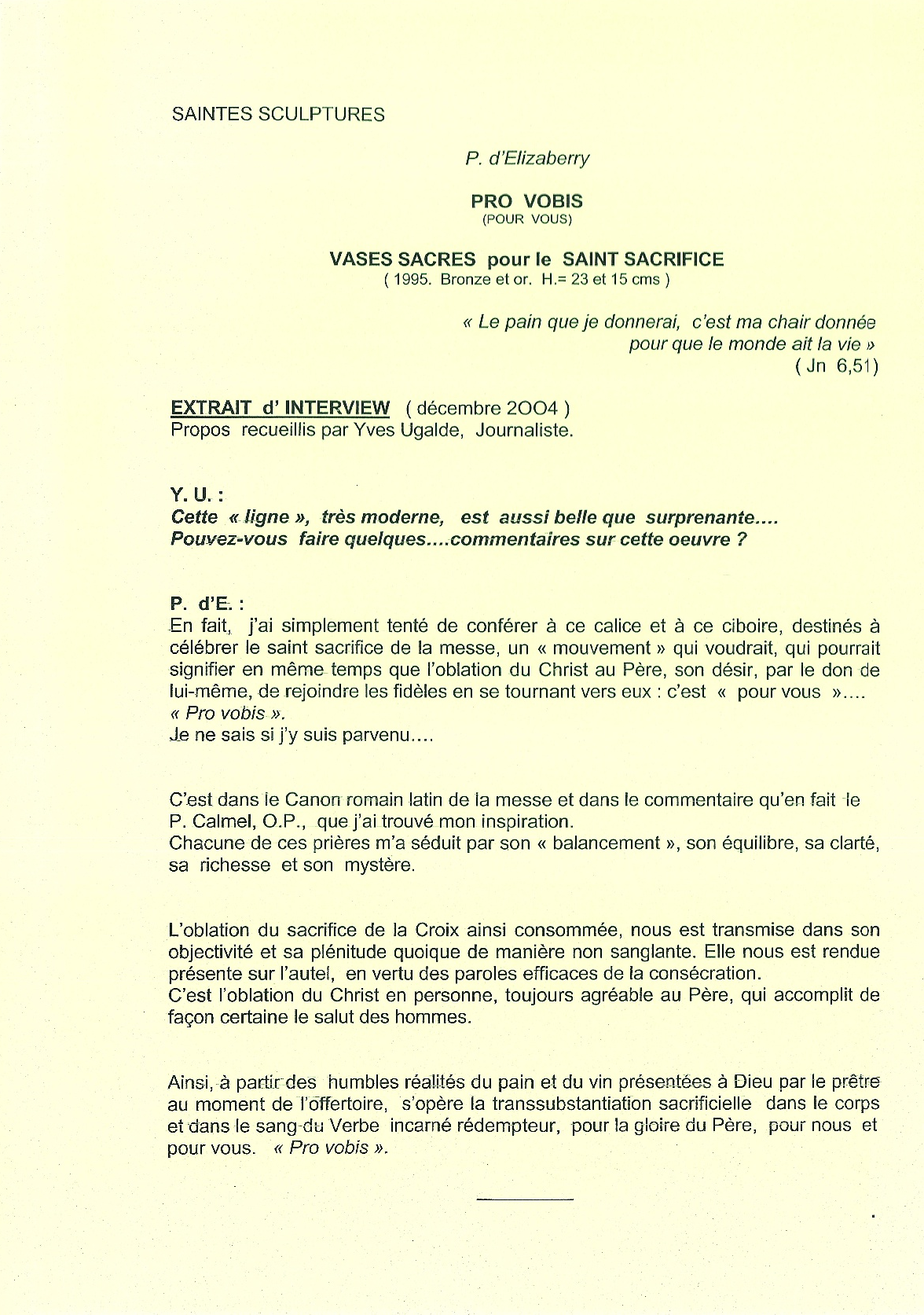 SAINTES SCULPTURES

P. d'Elizaberry

PRO VOBIS
(POUR VOUS)

VASES SACRES pour le SAINT SACRIFICE
( 1995. Bronze et or. H.= 23 et 15 cms )

« Le pain que je donnerai, c'est ma chair donnée pour que le monde ait la vie »
( Jn 6,51)

EXTRAIT d' INTERVIEW ( décembre 2OO4 )
Propos recueillis par Yves Ugalde, Journaliste.

Y. U. :
Cette « ligne », très moderne, est aussi belle que surprenante....
Pouvez-vous faire quelques....commentaires sur cette oeuvre ?

P. d'E. :
En fait, j'ai simplement tenté de conférer à ce calice et à ce ciboire, destinés à célébrer le saint sacrifice de la messe, un « mouvement » qui voudrait, qui pourrait signifier en même temps que l'oblation du Christ au Père, son désir, par le don de lui-même, de rejoindre les fidèles en se tournant vers eux : c'est « pour vous »....
« Pro vobis ».
Je ne sais si j'y suis parvenu....

C'est dans le Canon romain latin de la messe et dans le commentaire qu'en fait le P. Calmel, O.P., que j'ai trouvé mon inspiration.
Chacune de ces prières m'a séduit par son « balancement », son équilibre, sa clarté, sa richesse et son mystère.

L'oblation du sacrifice de la Croix ainsi consommée, nous est transmise dans son objectivité et sa plénitude quoique de manière non sanglante. Elle nous est rendue présente sur l'autel, en vertu des paroles efficaces de la consécration.
C'est l'oblation du Christ en personne, toujours agréable au Père, qui accomplit de façon certaine le salut des hommes.

Ainsi, à partir des humbles réalités du pain et du vin présentées à Dieu par le prêtre au moment de l'offertoire, s'opère la transsubstantiation sacrificielle dans le corps et dans le sang du Verbe incarné rédempteur, pour la gloire du Père, pour nous et pour vous. « Pro vobis ».